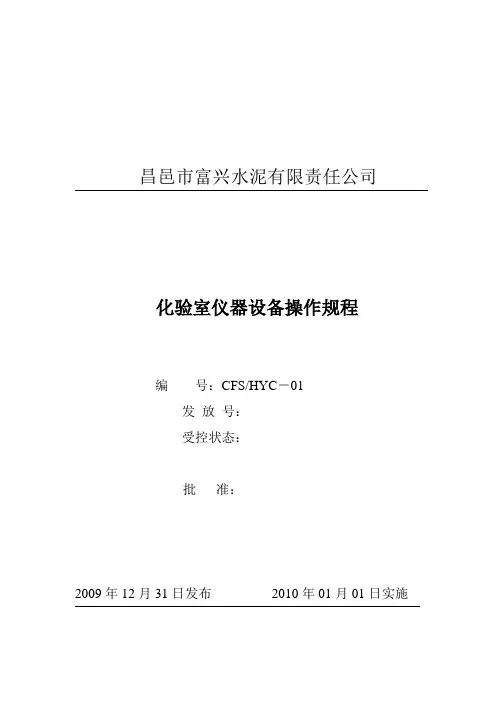 昌邑市富兴水泥有限责任公司

化验室仪器设备操作规程

编　　号：CFS/HYC－01
发 放 号：
受控状态：

批　　准：

2009 年 12 月 31 日发布　　　　2010 年 01 月 01 日实施